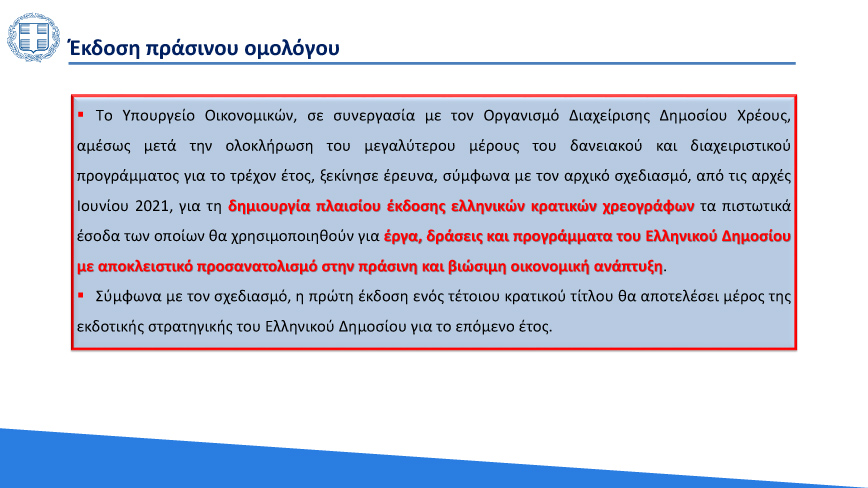 Έκδοση πράσινου ομολόγου

▪ Το Υπουργείο Οικονομικών, σε συνεργασία με τον Οργανισμό Διαχείρισης Δημοσίου Χρέους, αμέσως μετά την ολοκλήρωση του μεγαλύτερου μέρους του δανειακού και διαχειριστικού προγράμματος για το τρέχον έτος, ξεκίνησε έρευνα, σύμφωνα με τον αρχικό σχεδιασμό, από τις αρχές Ιουνίου 2021, για τη δημιουργία πλαισίου έκδοσης ελληνικών κρατικών χρεογράφων τα πιστωτικά έσοδα των οποίων θα χρησιμοποιηθούν για έργα, δράσεις και προγράμματα του Ελληνικού Δημοσίου με αποκλειστικό προσανατολισμό στην πράσινη και βιώσιμη οικονομική ανάπτυξη.

▪ Σύμφωνα με τον σχεδιασμό, η πρώτη έκδοση ενός τέτοιου κρατικού τίτλου θα αποτελέσει μέρος της εκδοτικής στρατηγικής του Ελληνικού Δημοσίου για το επόμενο έτος.